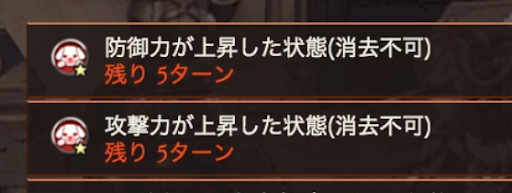 防御力が上昇した状態(消去不可)
残り 5ターン

攻撃力が上昇した状態(消去不可)
残り 5ターン